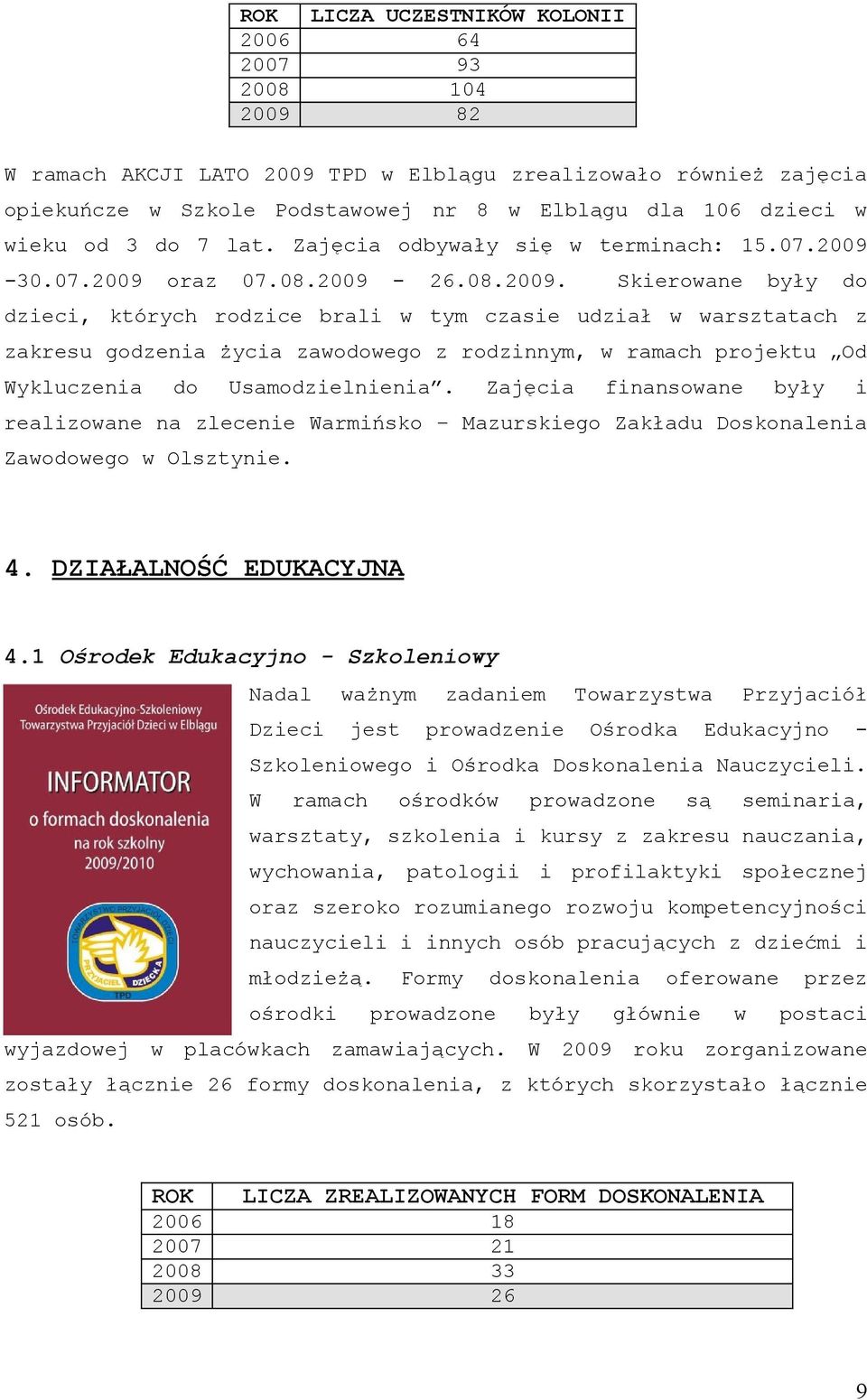 | ROK | LICZA UCZESTNIKÓW KOLONII |
|---|---|
| 2006 | 64 |
| 2007 | 93 |
| 2008 | 104 |
| 2009 | 82 |

W ramach AKCJI LATO 2009 TPD w Elblągu zrealizowało również zajęcia opiekuńcze w Szkole Podstawowej nr 8 w Elblągu dla 106 dzieci w wieku od 3 do 7 lat. Zajęcia odbywały się w terminach: 15.07.2009 -30.07.2009 oraz 07.08.2009 - 26.08.2009. Skierowane były do dzieci, których rodzice brali w tym czasie udział w warsztatach z zakresu godzenia życia zawodowego z rodzinnym, w ramach projektu „Od Wykluczenia do Usamodzielnienia”. Zajęcia finansowane były i realizowane na zlecenie Warmińsko – Mazurskiego Zakładu Doskonalenia Zawodowego w Olsztynie.

4. DZIAŁALNOŚĆ EDUKACYJNA

4.1 Ośrodek Edukacyjno - Szkoleniowy

Ośrodek Edukacyjno-Szkoleniowy Towarzystwa Przyjaciół Dzieci w Elblągu

INFORMATOR o formach doskonalenia na rok szkolny 2009/2010

TOWARZYSTWO PRZYJACIÓŁ DZIECI PRZYJACIEL DZIECKA TPD

Nadal ważnym zadaniem Towarzystwa Przyjaciół Dzieci jest prowadzenie Ośrodka Edukacyjno - Szkoleniowego i Ośrodka Doskonalenia Nauczycieli. W ramach ośrodków prowadzone są seminaria, warsztaty, szkolenia i kursy z zakresu nauczania, wychowania, patologii i profilaktyki społecznej oraz szeroko rozumianego rozwoju kompetencyjności nauczycieli i innych osób pracujących z dziećmi i młodzieżą. Formy doskonalenia oferowane przez ośrodki prowadzone były głównie w postaci wyjazdowej w placówkach zamawiających. W 2009 roku zorganizowane zostały łącznie 26 formy doskonalenia, z których skorzystało łącznie 521 osób.

| ROK | LICZA ZREALIZOWANYCH FORM DOSKONALENIA |
|---|---|
| 2006 | 18 |
| 2007 | 21 |
| 2008 | 33 |
| 2009 | 26 |

9